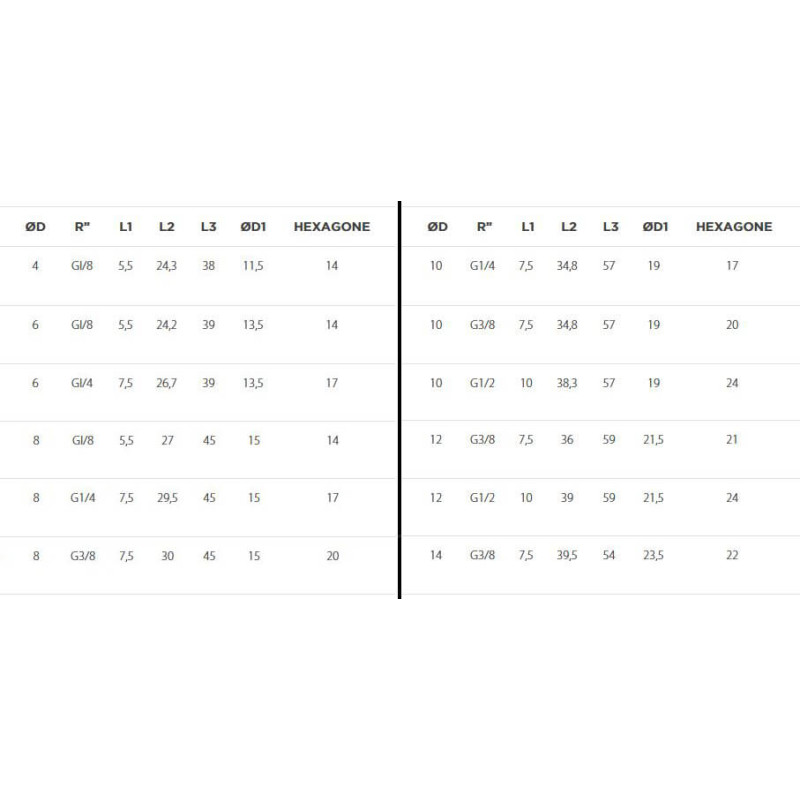 | ØD | R" | L1 | L2 | L3 | ØD1 | HEXAGONE |
|---|---|---|---|---|---|---|
| 4 | Gl/8 | 5,5 | 24,3 | 38 | 11,5 | 14 |
| 6 | Gl/8 | 5,5 | 24,2 | 39 | 13,5 | 14 |
| 6 | Gl/4 | 7,5 | 26,7 | 39 | 13,5 | 17 |
| 8 | Gl/8 | 5,5 | 27 | 45 | 15 | 14 |
| 8 | G1/4 | 7,5 | 29,5 | 45 | 15 | 17 |
| 8 | G3/8 | 7,5 | 30 | 45 | 15 | 20 |

| ØD | R" | L1 | L2 | L3 | ØD1 | HEXAGONE |
|---|---|---|---|---|---|---|
| 10 | G1/4 | 7,5 | 34,8 | 57 | 19 | 17 |
| 10 | G3/8 | 7,5 | 34,8 | 57 | 19 | 20 |
| 10 | G1/2 | 10 | 38,3 | 57 | 19 | 24 |
| 12 | G3/8 | 7,5 | 36 | 59 | 21,5 | 21 |
| 12 | G1/2 | 10 | 39 | 59 | 21,5 | 24 |
| 14 | G3/8 | 7,5 | 39,5 | 54 | 23,5 | 22 |